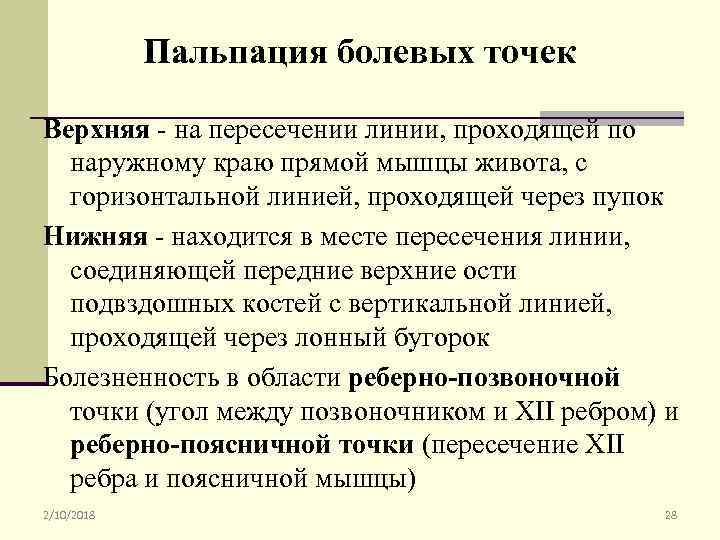 Пальпация болевых точек

Верхняя - на пересечении линии, проходящей по наружному краю прямой мышцы живота, с горизонтальной линией, проходящей через пупок

Нижняя - находится в месте пересечения линии, соединяющей передние верхние ости подвздошных костей с вертикальной линией, проходящей через лонный бугорок

Болезненность в области реберно-позвоночной точки (угол между позвоночником и XII ребром) и реберно-поясничной точки (пересечение XII ребра и поясничной мышцы)

2/10/2018

28